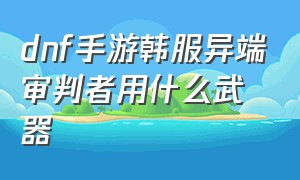 dnf手游韩服异端审判者用什么武器